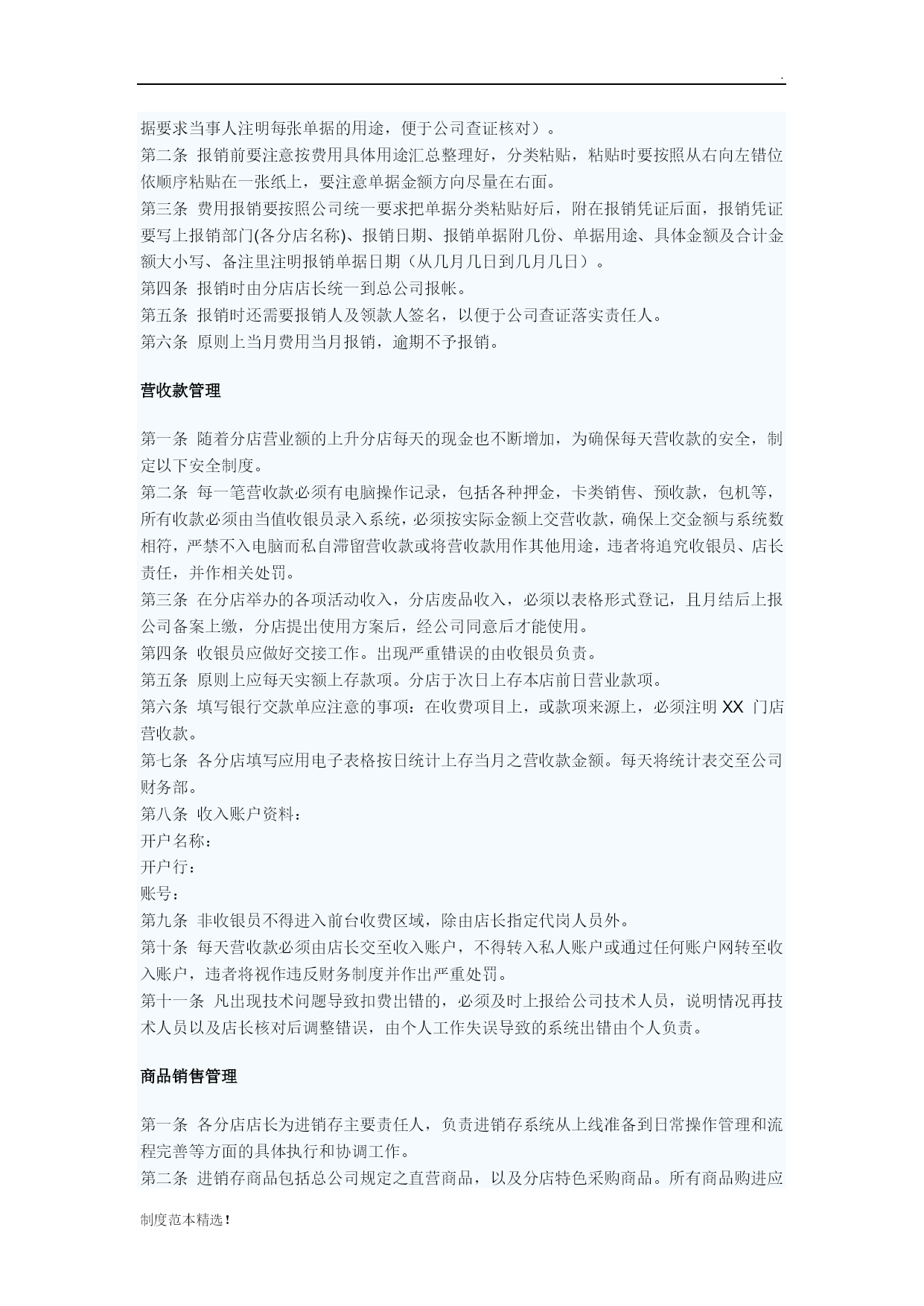 .

据要求当事人注明每张单据的用途，便于公司查证核对）。
第二条 报销前要注意按费用具体用途汇总整理好，分类粘贴，粘贴时要按照从右向左错位依顺序粘贴在一张纸上，要注意单据金额方向尽量在右面。
第三条 费用报销要按照公司统一要求把单据分类粘贴好后，附在报销凭证后面，报销凭证要写上报销部门(各分店名称)、报销日期、报销单据附几份、单据用途、具体金额及合计金额大小写、备注里注明报销单据日期（从几月几日到几月几日）。
第四条 报销时由分店店长统一到总公司报帐。
第五条 报销时还需要报销人及领款人签名，以便于公司查证落实责任人。
第六条 原则上当月费用当月报销，逾期不予报销。

营收款管理

第一条 随着分店营业额的上升分店每天的现金也不断增加，为确保每天营收款的安全，制定以下安全制度。
第二条 每一笔营收款必须有电脑操作记录，包括各种押金，卡类销售、预收款，包机等，所有收款必须由当值收银员录入系统，必须按实际金额上交营收款，确保上交金额与系统数相符，严禁不入电脑而私自滞留营收款或将营收款用作其他用途，违者将追究收银员、店长责任，并作相关处罚。
第三条 在分店举办的各项活动收入，分店废品收入，必须以表格形式登记，且月结后上报公司备案上缴，分店提出使用方案后，经公司同意后才能使用。
第四条 收银员应做好交接工作。出现严重错误的由收银员负责。
第五条 原则上应每天实额上存款项。分店于次日上存本店前日营业款项。
第六条 填写银行交款单应注意的事项：在收费项目上，或款项来源上，必须注明 XX 门店营收款。
第七条 各分店填写应用电子表格按日统计上存当月之营收款金额。每天将统计表交至公司财务部。
第八条 收入账户资料：
开户名称：
开户行：
账号：
第九条 非收银员不得进入前台收费区域，除由店长指定代岗人员外。
第十条 每天营收款必须由店长交至收入账户，不得转入私人账户或通过任何账户网转至收入账户，违者将视作违反财务制度并作出严重处罚。
第十一条 凡出现技术问题导致扣费出错的，必须及时上报给公司技术人员，说明情况再技术人员以及店长核对后调整错误，由个人工作失误导致的系统出错由个人负责。

商品销售管理

第一条 各分店店长为进销存主要责任人，负责进销存系统从上线准备到日常操作管理和流程完善等方面的具体执行和协调工作。
第二条 进销存商品包括总公司规定之直营商品，以及分店特色采购商品。所有商品购进应

制度范本精选！